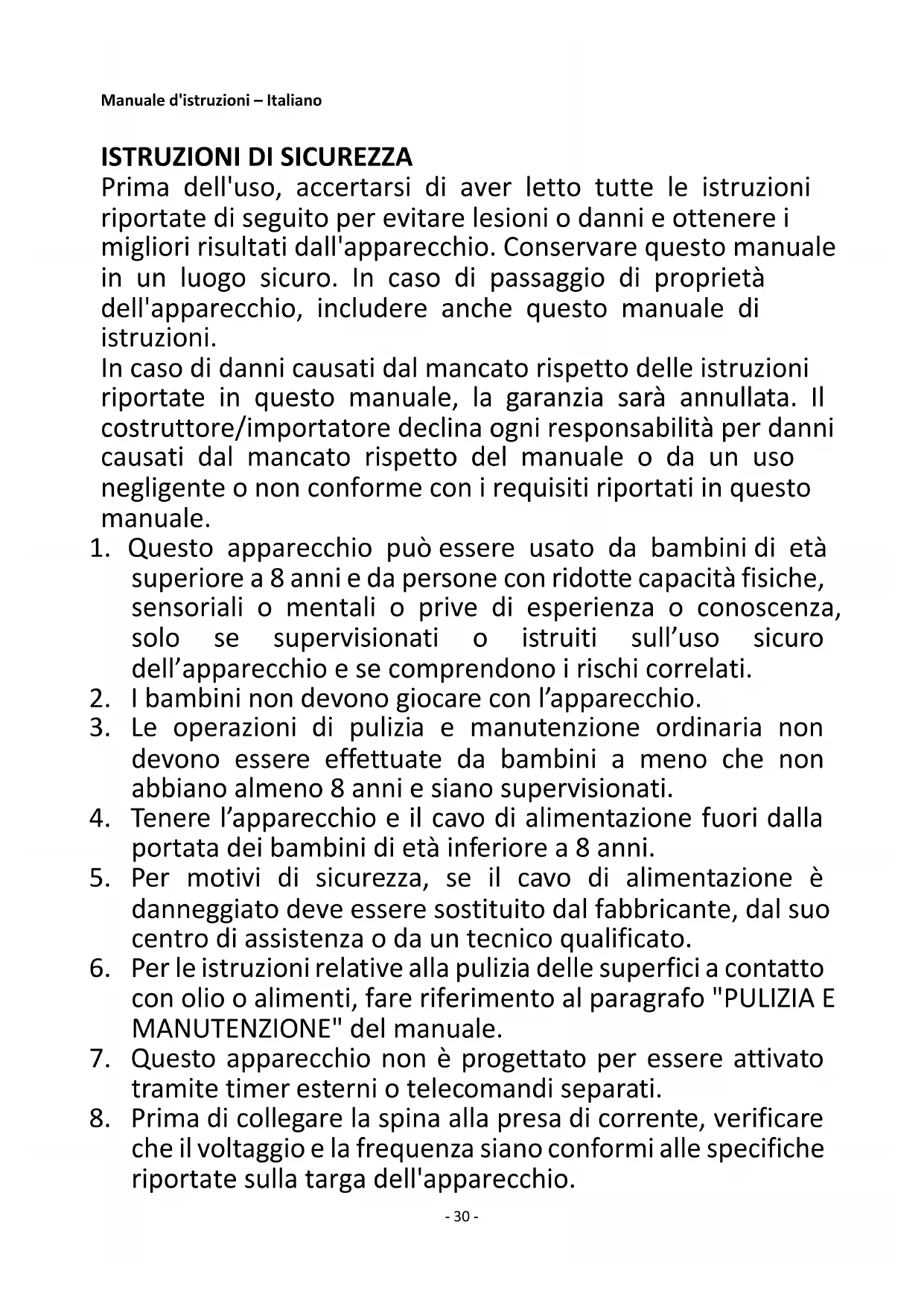 Manuale d'istruzioni – Italiano

ISTRUZIONI DI SICUREZZA
Prima dell'uso, accertarsi di aver letto tutte le istruzioni riportate di seguito per evitare lesioni o danni e ottenere i migliori risultati dall'apparecchio. Conservare questo manuale in un luogo sicuro. In caso di passaggio di proprietà dell'apparecchio, includere anche questo manuale di istruzioni.
In caso di danni causati dal mancato rispetto delle istruzioni riportate in questo manuale, la garanzia sarà annullata. Il costruttore/importatore declina ogni responsabilità per danni causati dal mancato rispetto del manuale o da un uso negligente o non conforme con i requisiti riportati in questo manuale.
1. Questo apparecchio può essere usato da bambini di età superiore a 8 anni e da persone con ridotte capacità fisiche, sensoriali o mentali o prive di esperienza o conoscenza, solo se supervisionati o istruiti sull’uso sicuro dell’apparecchio e se comprendono i rischi correlati.
2. I bambini non devono giocare con l’apparecchio.
3. Le operazioni di pulizia e manutenzione ordinaria non devono essere effettuate da bambini a meno che non abbiano almeno 8 anni e siano supervisionati.
4. Tenere l’apparecchio e il cavo di alimentazione fuori dalla portata dei bambini di età inferiore a 8 anni.
5. Per motivi di sicurezza, se il cavo di alimentazione è danneggiato deve essere sostituito dal fabbricante, dal suo centro di assistenza o da un tecnico qualificato.
6. Per le istruzioni relative alla pulizia delle superfici a contatto con olio o alimenti, fare riferimento al paragrafo "PULIZIA E MANUTENZIONE" del manuale.
7. Questo apparecchio non è progettato per essere attivato tramite timer esterni o telecomandi separati.
8. Prima di collegare la spina alla presa di corrente, verificare che il voltaggio e la frequenza siano conformi alle specifiche riportate sulla targa dell'apparecchio.

- 30 -